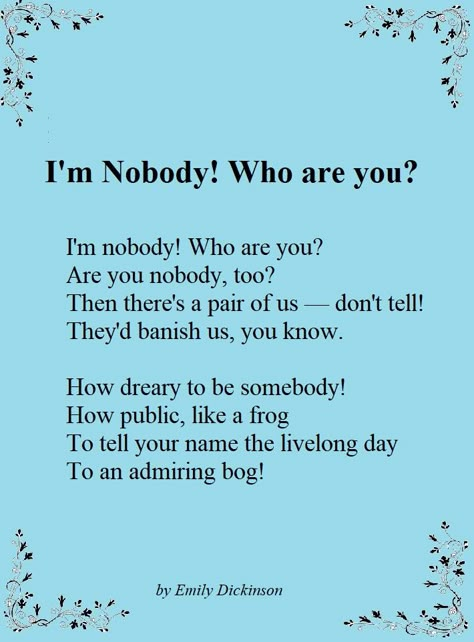 I'm Nobody! Who are you?

I'm nobody! Who are you?
Are you nobody, too?
Then there's a pair of us — don't tell!
They'd banish us, you know.

How dreary to be somebody!
How public, like a frog
To tell your name the livelong day
To an admiring bog!

by Emily Dickinson